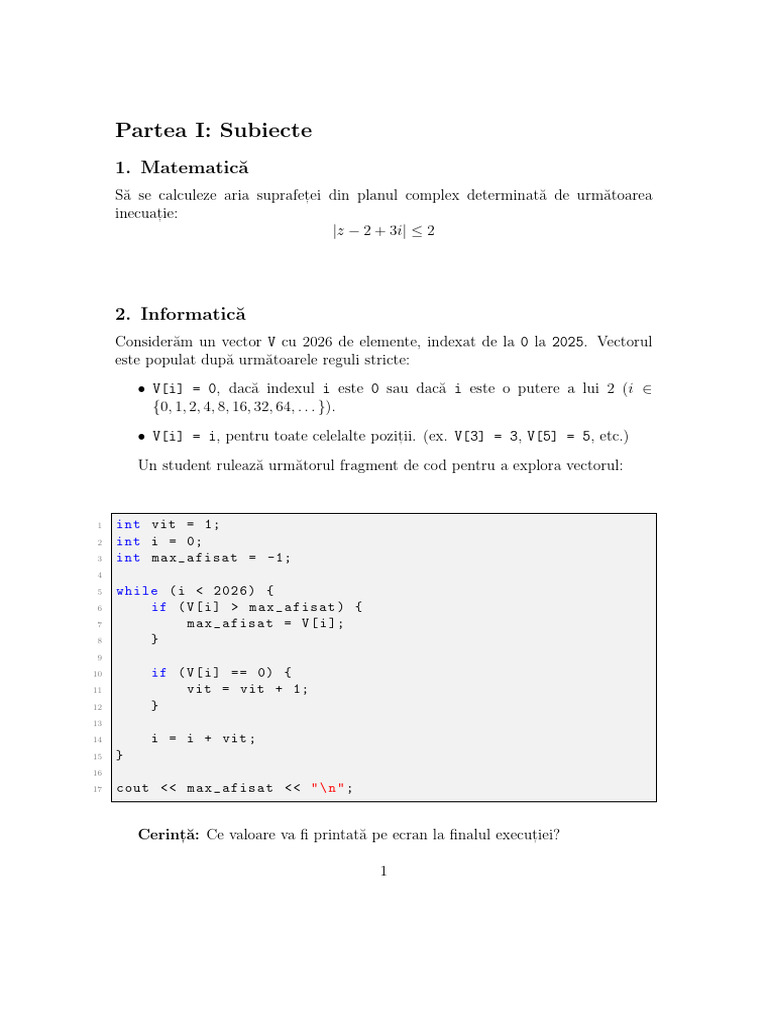 Partea I: Subiecte

1. Matematică

Să se calculeze aria suprafeței din planul complex determinată de următoarea inecuație:

$|z - 2 + 3i| \leq 2$

2. Informatică

Considerăm un vector V cu 2026 de elemente, indexat de la 0 la 2025. Vectorul este populat după următoarele reguli stricte:

• V[i] = 0, dacă indexul i este 0 sau dacă i este o putere a lui 2 ($i \in \{0, 1, 2, 4, 8, 16, 32, 64, \ldots\}$).

• V[i] = i, pentru toate celelalte poziții. (ex. V[3] = 3, V[5] = 5, etc.)

Un student rulează următorul fragment de cod pentru a explora vectorul:

1 int vit = 1;
2 int i = 0;
3 int max_afisat = -1;
4
5 while (i < 2026) {
6     if (V[i] > max_afisat) {
7         max_afisat = V[i];
8     }
9
10     if (V[i] == 0) {
11         vit = vit + 1;
12     }
13
14     i = i + vit;
15 }
16
17 cout << max_afisat << "\n";

Cerință: Ce valoare va fi printată pe ecran la finalul execuției?

1